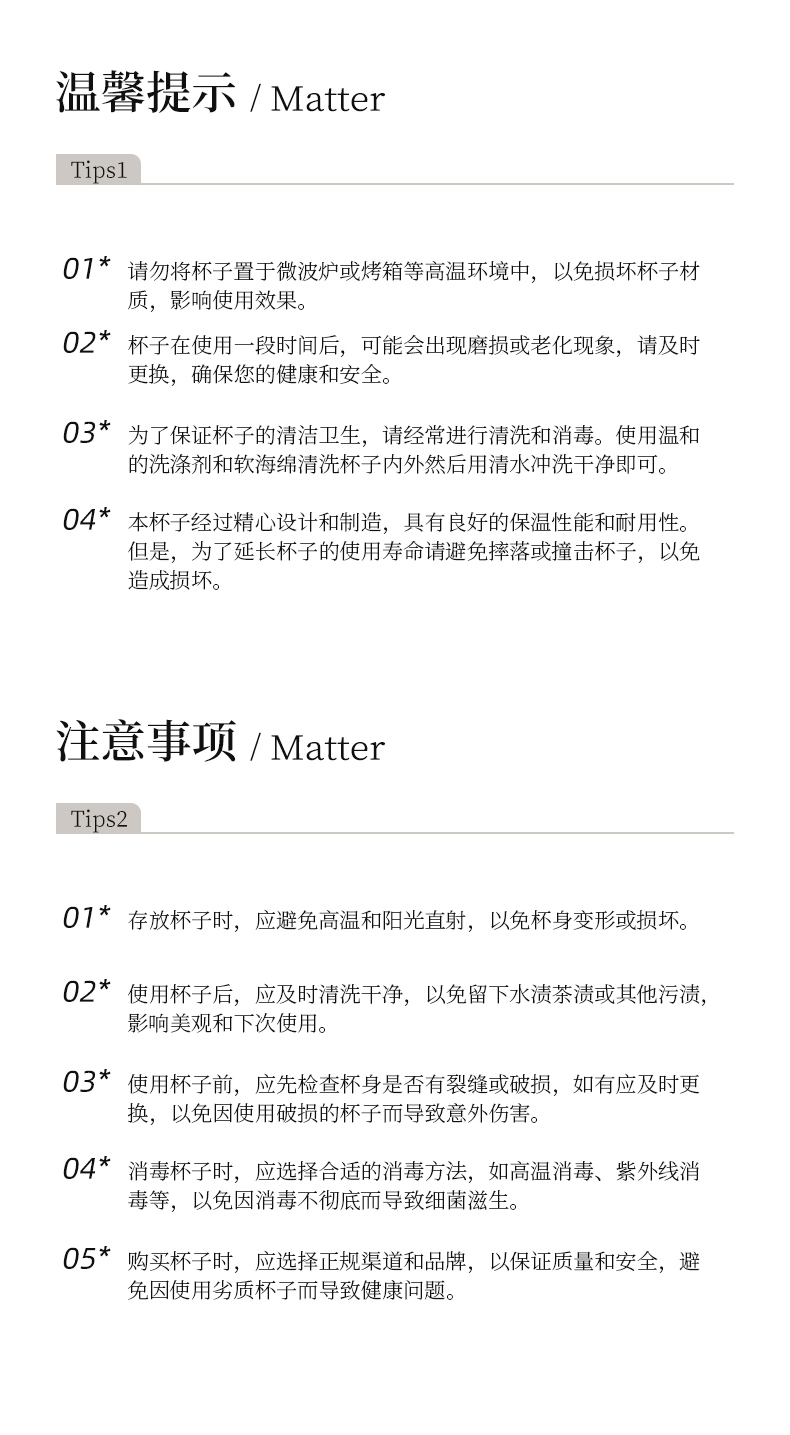 温馨提示 / Matter

Tips1

01* 请勿将杯子置于微波炉或烤箱等高温环境中，以免损坏杯子材质，影响使用效果。

02* 杯子在使用一段时间后，可能会出现磨损或老化现象，请及时更换，确保您的健康和安全。

03* 为了保证杯子的清洁卫生，请经常进行清洗和消毒。使用温和的洗涤剂和软海绵清洗杯子内外然后用清水冲洗干净即可。

04* 本杯子经过精心设计和制造，具有良好的保温性能和耐用性。但是，为了延长杯子的使用寿命请避免摔落或撞击杯子，以免造成损坏。

注意事项 / Matter

Tips2

01* 存放杯子时，应避免高温和阳光直射，以免杯身变形或损坏。

02* 使用杯子后，应及时清洗干净，以免留下水渍茶渍或其他污渍，影响美观和下次使用。

03* 使用杯子前，应先检查杯身是否有裂缝或破损，如有应及时更换，以免因使用破损的杯子而导致意外伤害。

04* 消毒杯子时，应选择合适的消毒方法，如高温消毒、紫外线消毒等，以免因消毒不彻底而导致细菌滋生。

05* 购买杯子时，应选择正规渠道和品牌，以保证质量和安全，避免因使用劣质杯子而导致健康问题。